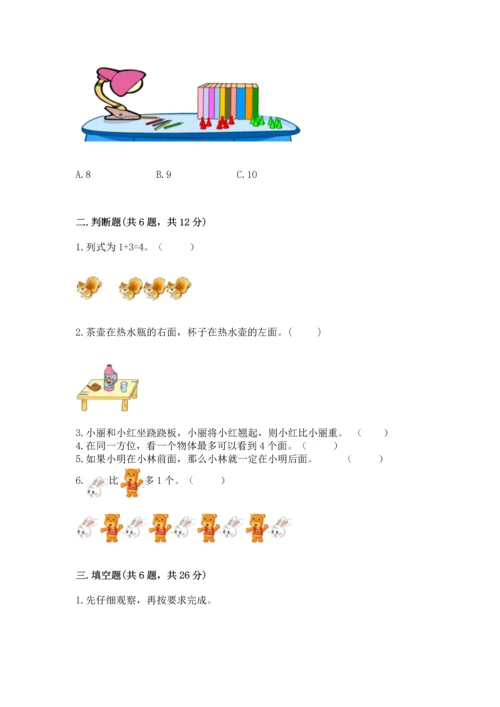 A. 8　　　B. 9　　　C. 10

二. 判断题(共 6 题，共 12 分)

1. 列式为 1+3=4。（　　）

2. 茶壶在热水瓶的右面，杯子在热水壶的左面。（　　）

3. 小丽和小红坐跷跷板，小丽将小红翘起，则小红比小丽重。（　　）
4. 在同一方位，看一个物体最多可以看到 4 个面。（　　）
5. 如果小明在小林前面，那么小林就一定在小明后面。（　　）
6. 比 多 1 个。（　　）

三. 填空题(共 6 题，共 26 分)

1. 先仔细观察，再按要求完成。